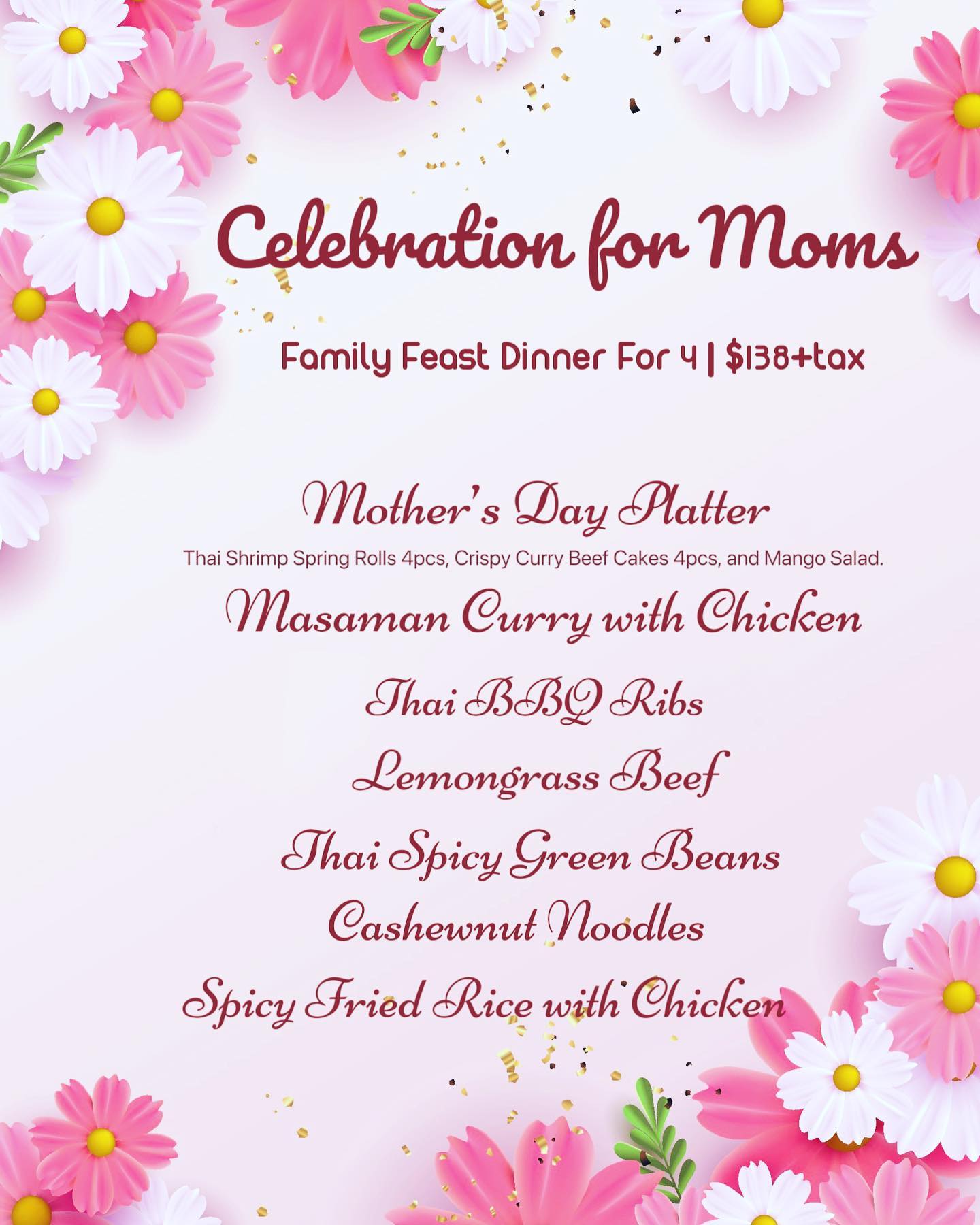 Celebration for Moms

Family Feast Dinner For 4 | $138+tax

Mother's Day Platter

Thai Shrimp Spring Rolls 4pcs, Crispy Curry Beef Cakes 4pcs, and Mango Salad.

Masaman Curry with Chicken

Thai BBQ Ribs

Lemongrass Beef

Thai Spicy Green Beans

Cashewnut Noodles

Spicy Fried Rice with Chicken